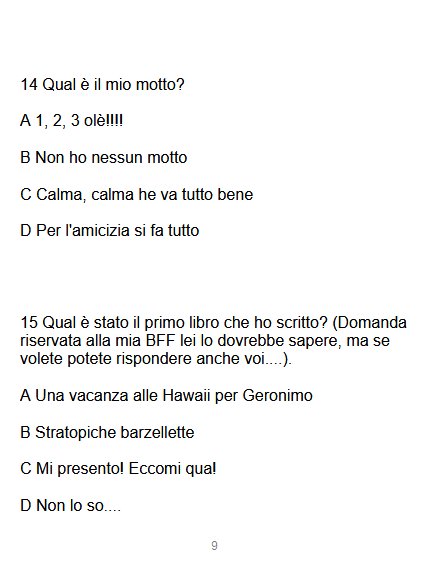 14 Qual è il mio motto?

A 1, 2, 3 olè!!!!

B Non ho nessun motto

C Calma, calma he va tutto bene

D Per l'amicizia si fa tutto

15 Qual è stato il primo libro che ho scritto? (Domanda riservata alla mia BFF lei lo dovrebbe sapere, ma se volete potete rispondere anche voi....).

A Una vacanza alle Hawaii per Geronimo

B Stratopiche barzellette

C Mi presento! Eccomi qua!

D Non lo so....

9